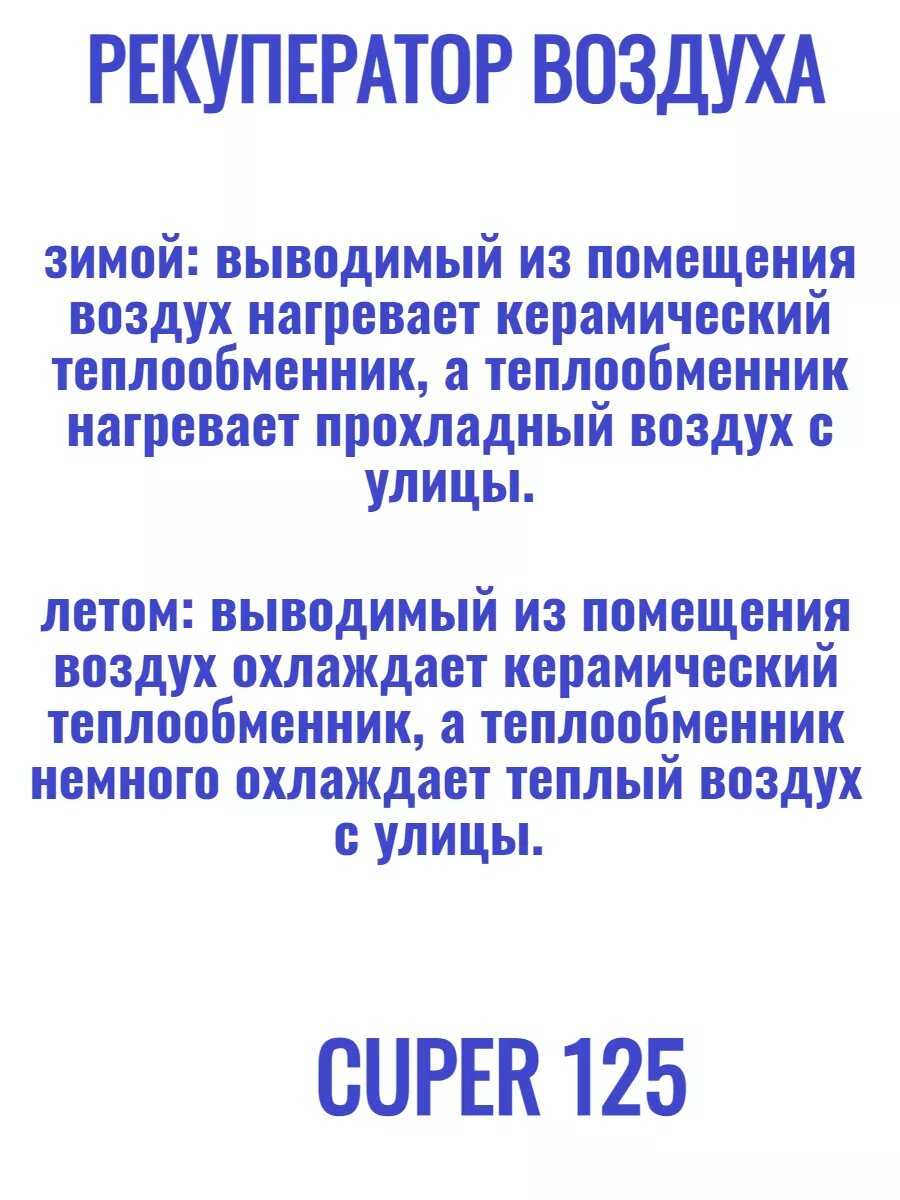 РЕКУПЕРАТОР ВОЗДУХА

зимой: выводимый из помещения воздух нагревает керамический теплообменник, а теплообменник нагревает прохладный воздух с улицы.

летом: выводимый из помещения воздух охлаждает керамический теплообменник, а теплообменник немного охлаждает теплый воздух с улицы.

CUPER 125